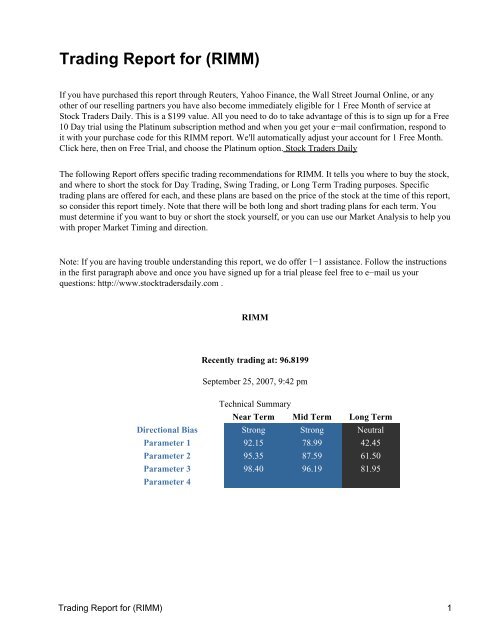 Trading Report for (RIMM)

If you have purchased this report through Reuters, Yahoo Finance, the Wall Street Journal Online, or any other of our reselling partners you have also become immediately eligible for 1 Free Month of service at Stock Traders Daily. This is a $199 value. All you need to do to take advantage of this is to sign up for a Free 10 Day trial using the Platinum subscription method and when you get your e−mail confirmation, respond to it with your purchase code for this RIMM report. We'll automatically adjust your account for 1 Free Month. Click here, then on Free Trial, and choose the Platinum option. Stock Traders Daily

The following Report offers specific trading recommendations for RIMM. It tells you where to buy the stock, and where to short the stock for Day Trading, Swing Trading, or Long Term Trading purposes. Specific trading plans are offered for each, and these plans are based on the price of the stock at the time of this report, so consider this report timely. Note that there will be both long and short trading plans for each term. You must determine if you want to buy or short the stock yourself, or you can use our Market Analysis to help you with proper Market Timing and direction.

Note: If you are having trouble understanding this report, we do offer 1−1 assistance. Follow the instructions in the first paragraph above and once you have signed up for a trial please feel free to e−mail us your questions: http://www.stocktradersdaily.com .

RIMM

Recently trading at: 96.8199

September 25, 2007, 9:42 pm

Technical Summary

| | Near Term | Mid Term | Long Term |
|---|---|---|---|
| Directional Bias | Strong | Strong | Neutral |
| Parameter 1 | 92.15 | 78.99 | 42.45 |
| Parameter 2 | 95.35 | 87.59 | 61.50 |
| Parameter 3 | 98.40 | 96.19 | 81.95 |
| Parameter 4 | | | |

Trading Report for (RIMM) 1